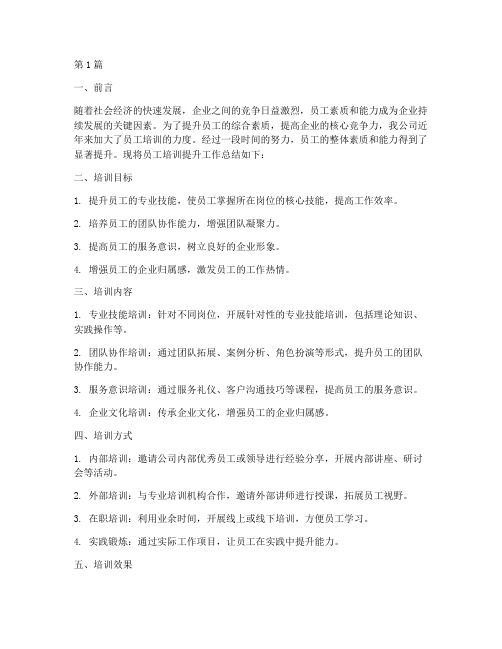 第1篇

一、前言

随着社会经济的快速发展，企业之间的竞争日益激烈，员工素质和能力成为企业持续发展的关键因素。为了提升员工的综合素质，提高企业的核心竞争力，我公司近年来加大了员工培训的力度。经过一段时间的努力，员工的整体素质和能力得到了显著提升。现将员工培训提升工作总结如下：

二、培训目标

1. 提升员工的专业技能，使员工掌握所在岗位的核心技能，提高工作效率。

2. 培养员工的团队协作能力，增强团队凝聚力。

3. 提高员工的服务意识，树立良好的企业形象。

4. 增强员工的企业归属感，激发员工的工作热情。

三、培训内容

1. 专业技能培训：针对不同岗位，开展针对性的专业技能培训，包括理论知识、实践操作等。

2. 团队协作培训：通过团队拓展、案例分析、角色扮演等形式，提升员工的团队协作能力。

3. 服务意识培训：通过服务礼仪、客户沟通技巧等课程，提高员工的服务意识。

4. 企业文化培训：传承企业文化，增强员工的企业归属感。

四、培训方式

1. 内部培训：邀请公司内部优秀员工或领导进行经验分享，开展内部讲座、研讨会等活动。

2. 外部培训：与专业培训机构合作，邀请外部讲师进行授课，拓展员工视野。

3. 在职培训：利用业余时间，开展线上或线下培训，方便员工学习。

4. 实践锻炼：通过实际工作项目，让员工在实践中提升能力。

五、培训效果